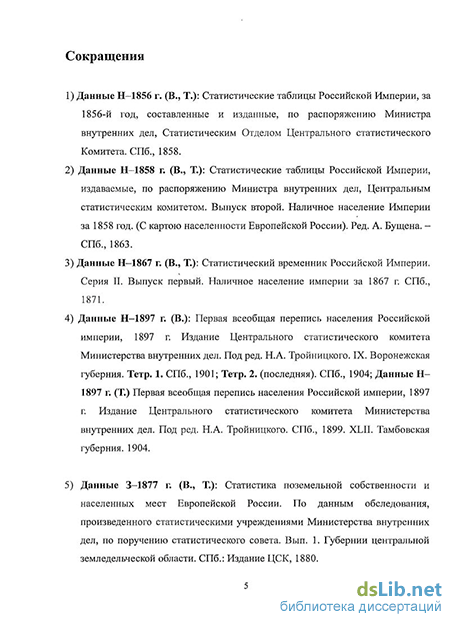 Сокращения

1) Данные Н–1856 г. (В., Т.): Статистические таблицы Российской Империи, за 1856-й год, составленные и изданные, по распоряжению Министра внутренних дел, Статистическим Отделом Центрального статистического Комитета. СПб., 1858.

2) Данные Н–1858 г. (В., Т.): Статистические таблицы Российской Империи, издаваемые, по распоряжению Министра внутренних дел, Центральным статистическим комитетом. Выпуск второй. Наличное население Империи за 1858 год. (С картою населенности Европейской России). Ред. А. Бущена. – СПб., 1863.

3) Данные Н–1867 г. (В., Т.): Статистический временник Российской Империи. Серия II. Выпуск первый. Наличное население империи за 1867 г. СПб., 1871.

4) Данные Н–1897 г. (В.): Первая всеобщая перепись населения Российской империи, 1897 г. Издание Центрального статистического комитета Министерства внутренних дел. Под ред. Н.А. Тройницкого. IX. Воронежская губерния. Тетр. 1. СПб., 1901; Тетр. 2. (последняя). СПб., 1904; Данные Н–1897 г. (Т.) Первая всеобщая перепись населения Российской империи, 1897 г. Издание Центрального статистического комитета Министерства внутренних дел. Под ред. Н.А. Тройницкого. СПб., 1899. XLII. Тамбовская губерния. 1904.

5) Данные З–1877 г. (В., Т.): Статистика поземельной собственности и населенных мест Европейской России. По данным обследования, произведенного статистическими учреждениями Министерства внутренних дел, по поручению статистического совета. Вып. 1. Губернии центральной земледельческой области. СПб.: Издание ЦСК, 1880.

5

dsLib.net
библиотека диссертаций